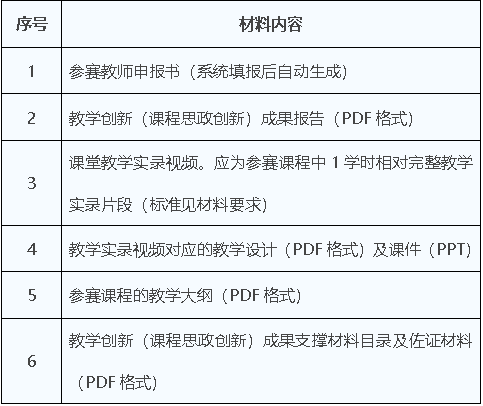 | 序号 | 材料内容 |
|---|---|
| 1 | 参赛教师申报书（系统填报后自动生成） |
| 2 | 教学创新（课程思政创新）成果报告（PDF 格式） |
| 3 | 课堂教学实录视频。应为参赛课程中 1 学时相对完整教学实录片段（标准见材料要求） |
| 4 | 教学实录视频对应的教学设计（PDF 格式）及课件（PPT） |
| 5 | 参赛课程的教学大纲（PDF 格式） |
| 6 | 教学创新（课程思政创新）成果支撑材料目录及佐证材料（PDF 格式） |